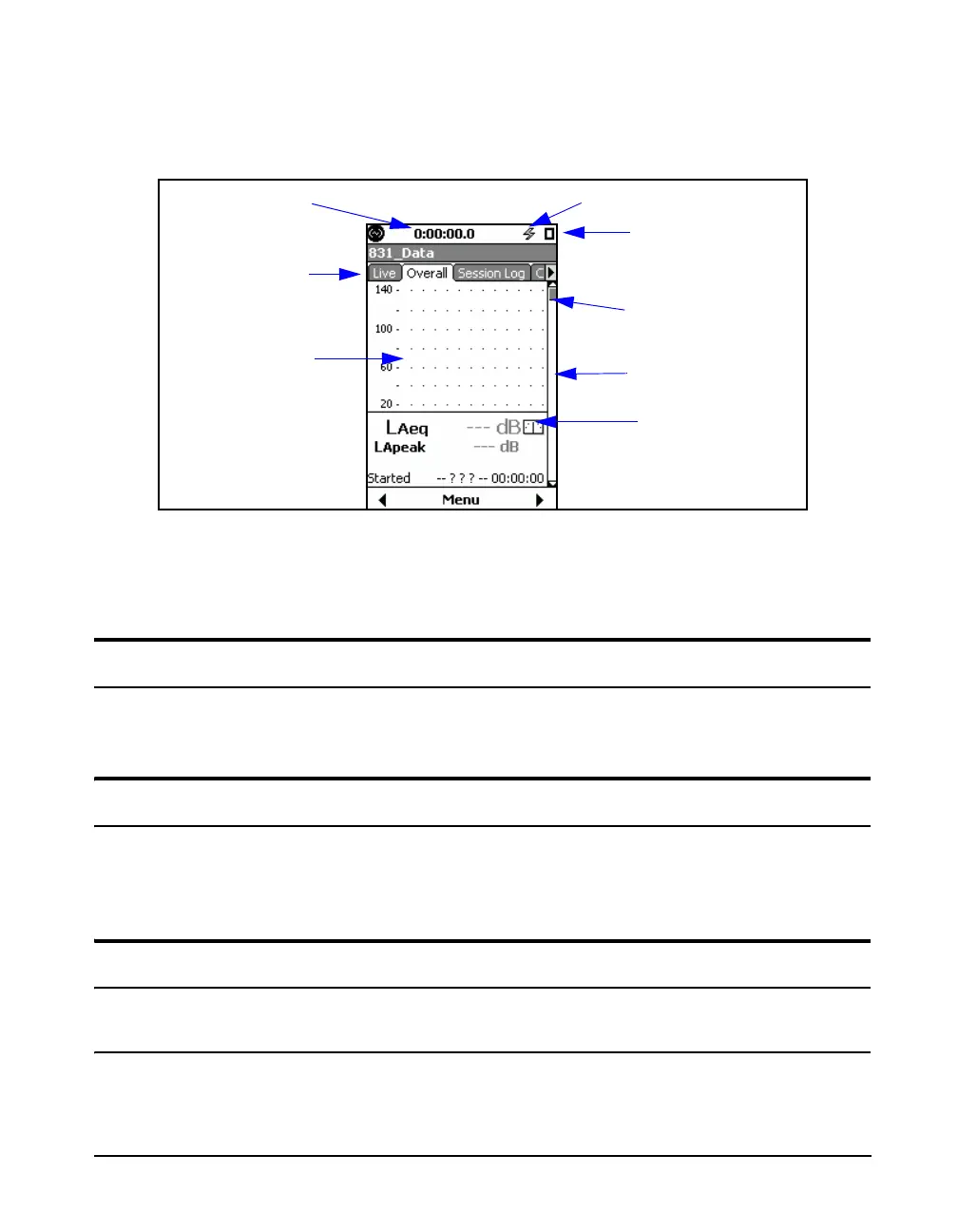 0:00:00.0

831_Data

Live Overall Session Log C

140

100

60

20

LAeq --- dB

LApeak --- dB

Started -- ? ? ? -- 00:00:00

Menu